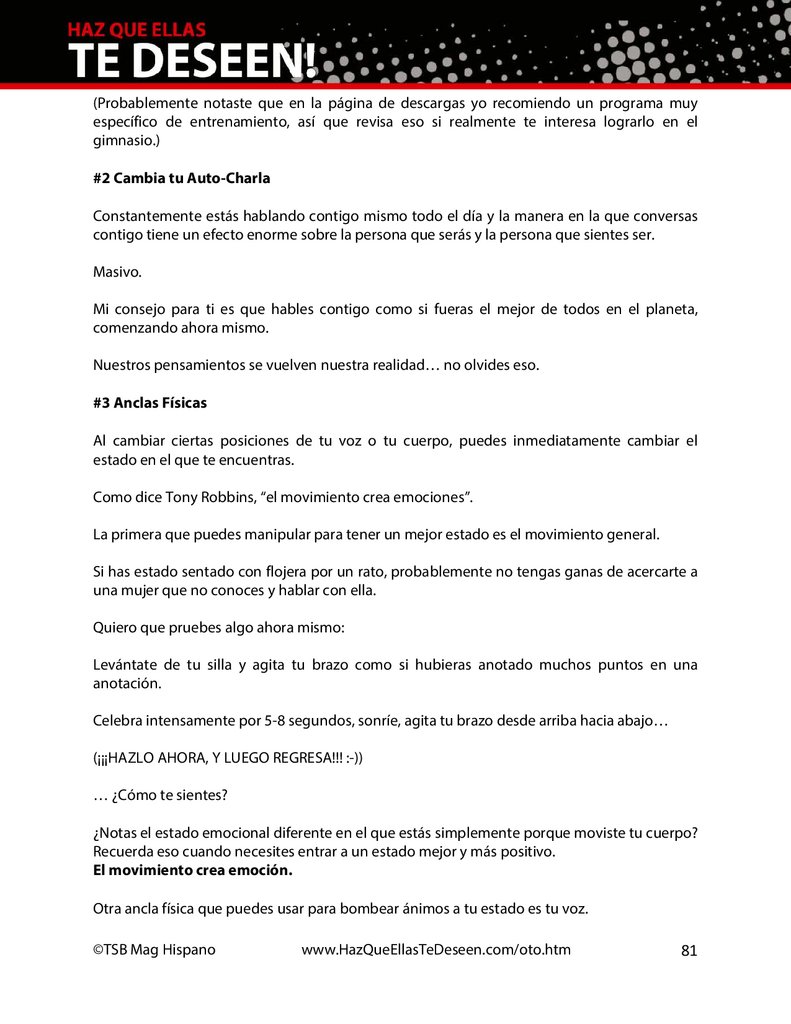 HAZ QUE ELLAS
TE DESEEN!

(Probablemente notaste que en la página de descargas yo recomiendo un programa muy específico de entrenamiento, así que revisa eso si realmente te interesa lograrlo en el gimnasio.)

#2 Cambia tu Auto-Charla

Constantemente estás hablando contigo mismo todo el día y la manera en la que conversas contigo tiene un efecto enorme sobre la persona que serás y la persona que sientes ser.

Masivo.

Mi consejo para ti es que hables contigo como si fueras el mejor de todos en el planeta, comenzando ahora mismo.

Nuestros pensamientos se vuelven nuestra realidad… no olvides eso.

#3 Anclas Físicas

Al cambiar ciertas posiciones de tu voz o tu cuerpo, puedes inmediatamente cambiar el estado en el que te encuentras.

Como dice Tony Robbins, “el movimiento crea emociones”.

La primera que puedes manipular para tener un mejor estado es el movimiento general.

Si has estado sentado con flojera por un rato, probablemente no tengas ganas de acercarte a una mujer que no conoces y hablar con ella.

Quiero que pruebes algo ahora mismo:

Levántate de tu silla y agita tu brazo como si hubieras anotado muchos puntos en una anotación.

Celebra intensamente por 5-8 segundos, sonríe, agita tu brazo desde arriba hacia abajo…

(¡¡¡HAZLO AHORA, Y LUEGO REGRESA!!! :-))

… ¿Cómo te sientes?

¿Notas el estado emocional diferente en el que estás simplemente porque moviste tu cuerpo? Recuerda eso cuando necesites entrar a un estado mejor y más positivo.
El movimiento crea emoción.

Otra ancla física que puedes usar para bombear ánimos a tu estado es tu voz.

©TSB Mag Hispano www.HazQueEllasTeDeseen.com/oto.htm 81